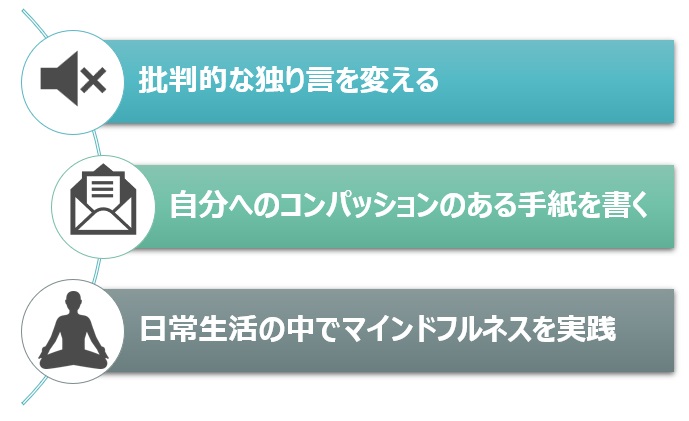 批判的な独り言を変える

自分へのコンパッションのある手紙を書く

日常生活の中でマインドフルネスを実践